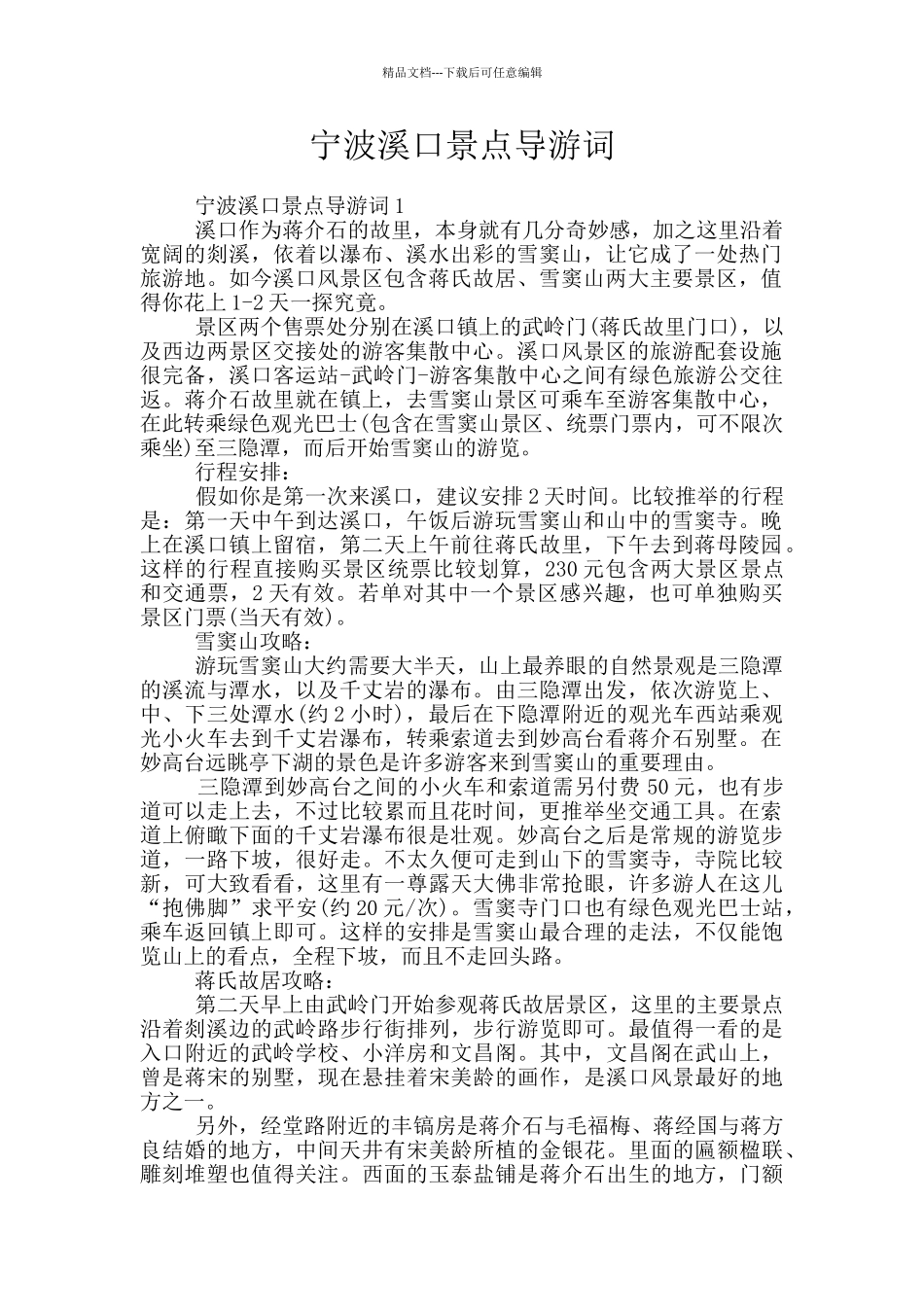 精品文档---下载后可任意编辑

宁波溪口景点导游词

宁波溪口景点导游词1

溪口作为蒋介石的故里，本身就有几分奇妙感，加之这里沿着宽阔的剡溪，依着以瀑布、溪水出彩的雪窦山，让它成了一处热门旅游地。如今溪口风景区包含蒋氏故居、雪窦山两大主要景区，值得你花上1-2天一探究竟。

景区两个售票处分别在溪口镇上的武岭门(蒋氏故里门口)，以及西边两景区交接处的游客集散中心。溪口风景区的旅游配套设施很完备，溪口客运站-武岭门-游客集散中心之间有绿色旅游公交往返。蒋介石故里就在镇上，去雪窦山景区可乘车至游客集散中心，在此转乘绿色观光巴士(包含在雪窦山景区、统票门票内，可不限次乘坐)至三隐潭，而后开始雪窦山的游览。

行程安排：

假如你是第一次来溪口，建议安排2天时间。比较推举的行程是：第一天中午到达溪口，午饭后游玩雪窦山和山中的雪窦寺。晚上在溪口镇上留宿，第二天上午前往蒋氏故里，下午去到蒋母陵园。这样的行程直接购买景区统票比较划算，230元包含两大景区景点和交通票，2天有效。若单对其中一个景区感兴趣，也可单独购买景区门票(当天有效)。

雪窦山攻略：

游玩雪窦山大约需要大半天，山上最养眼的自然景观是三隐潭的溪流与潭水，以及千丈岩的瀑布。由三隐潭出发，依次游览上、中、下三处潭水(约2小时)，最后在下隐潭附近的观光车西站乘观光小火车去到千丈岩瀑布，转乘索道去到妙高台看蒋介石别墅。在妙高台远眺亭下湖的景色是许多游客来到雪窦山的重要理由。

三隐潭到妙高台之间的小火车和索道需另付费50元，也有步道可以走上去，不过比较累而且花时间，更推举坐交通工具。在索道上俯瞰下面的千丈岩瀑布很是壮观。妙高台之后是常规的游览步道，一路下坡，很好走。不太久便可走到山下的雪窦寺，寺院比较新，可大致看看，这里有一尊露天大佛非常抢眼，许多游人在这儿“抱佛脚”求平安(约20元/次)。雪窦寺门口也有绿色观光巴士站，乘车返回镇上即可。这样的安排是雪窦山最合理的走法，不仅能饱览山上的看点，全程下坡，而且不走回头路。

蒋氏故居攻略：

第二天早上由武岭门开始参观蒋氏故居景区，这里的主要景点沿着剡溪边的武岭路步行街排列，步行游览即可。最值得一看的是入口附近的武岭学校、小洋房和文昌阁。其中，文昌阁在武山上，曾是蒋宋的别墅，现在悬挂着宋美龄的画作，是溪口风景最好的地方之一。

另外，经堂路附近的丰镐房是蒋介石与毛福梅、蒋经国与蒋方良结婚的地方，中间天井有宋美龄所植的金银花。里面的匾额楹联、雕刻堆塑也值得关注。西面的玉泰盐铺是蒋介石出生的地方，门额